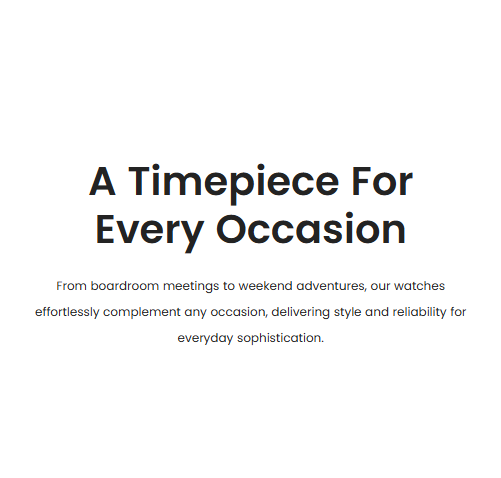 A Timepiece For Every Occasion

From boardroom meetings to weekend adventures, our watches effortlessly complement any occasion, delivering style and reliability for everyday sophistication.